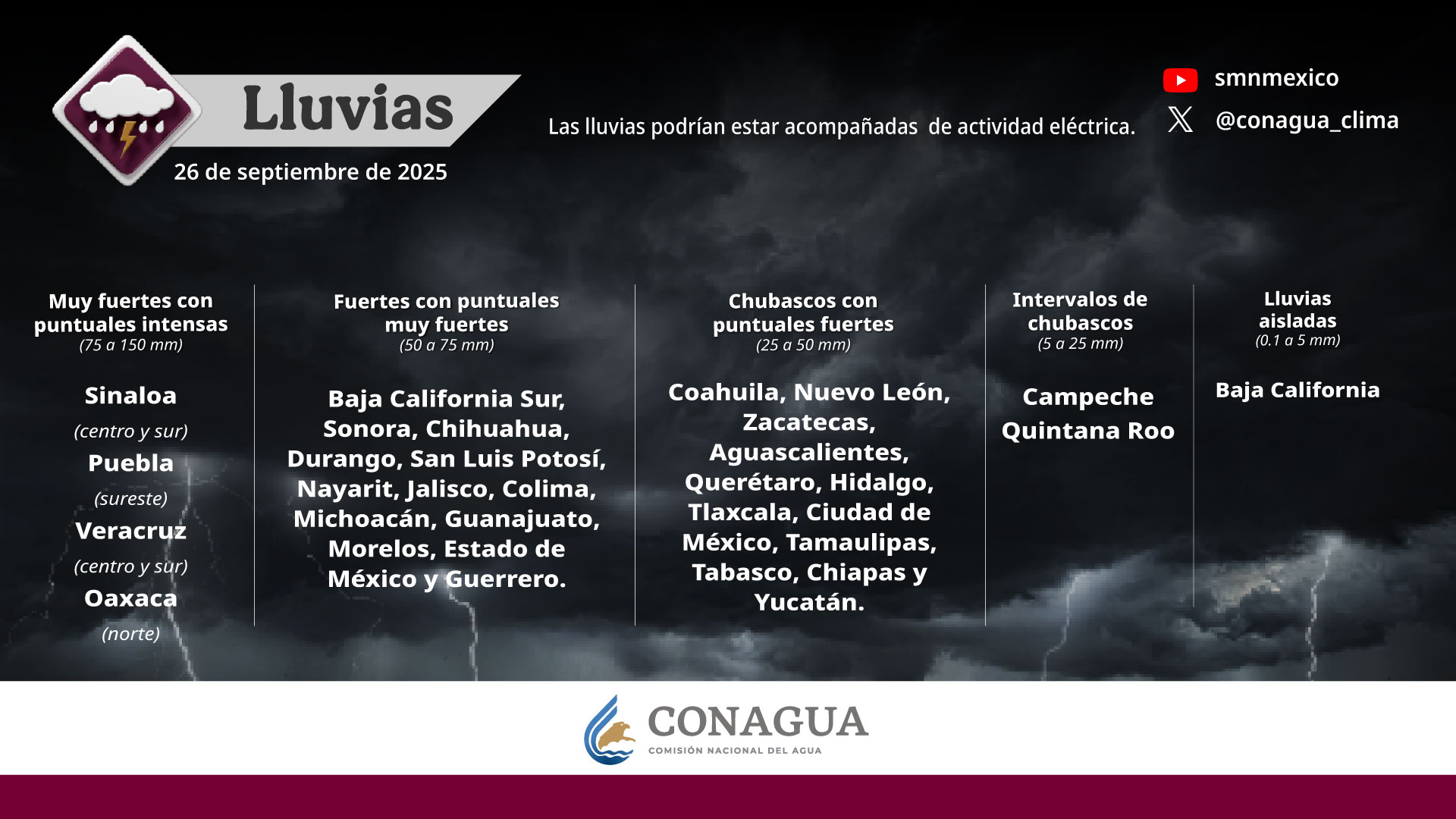 Lluvias

26 de septiembre de 2025

Las lluvias podrían estar acompañadas de actividad eléctrica.

smnmexico

@conagua_clima

Muy fuertes con puntuales intensas
(75 a 150 mm)

Sinaloa
(centro y sur)
Puebla
(sureste)
Veracruz
(centro y sur)
Oaxaca
(norte)

Fuertes con puntuales muy fuertes
(50 a 75 mm)

Baja California Sur, Sonora, Chihuahua, Durango, San Luis Potosí, Nayarit, Jalisco, Colima, Michoacán, Guanajuato, Morelos, Estado de México y Guerrero.

Chubascos con puntuales fuertes
(25 a 50 mm)

Coahuila, Nuevo León, Zacatecas, Aguascalientes, Querétaro, Hidalgo, Tlaxcala, Ciudad de México, Tamaulipas, Tabasco, Chiapas y Yucatán.

Intervalos de chubascos
(5 a 25 mm)

Campeche
Quintana Roo

Lluvias aisladas
(0.1 a 5 mm)

Baja California

CONAGUA
COMISIÓN NACIONAL DEL AGUA